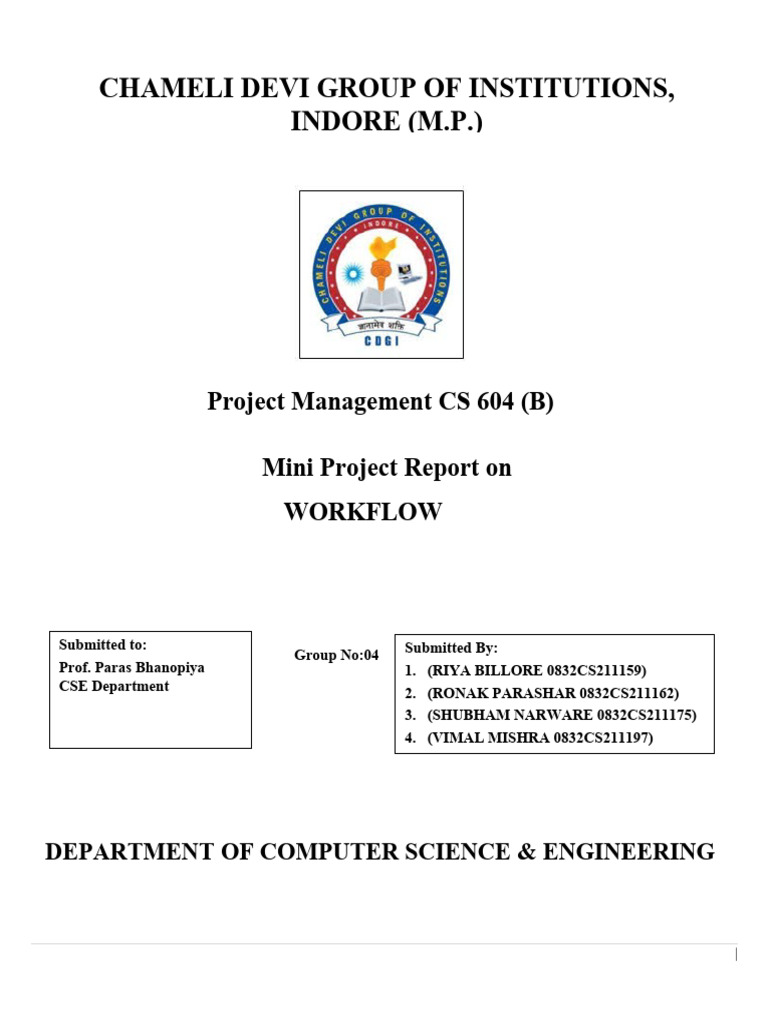 CHAMELI DEVI GROUP OF INSTITUTIONS, INDORE (M.P.)

CHAMELI DEVI GROUP OF INSTITUTIONS
INDORE
ज्ञानमेव शक्ति
CDGI

Project Management CS 604 (B)

Mini Project Report on
WORKFLOW

Submitted to:
Prof. Paras Bhanopiya
CSE Department

Group No:04

Submitted By:
1. (RIYA BILLORE 0832CS211159)
2. (RONAK PARASHAR 0832CS211162)
3. (SHUBHAM NARWARE 0832CS211175)
4. (VIMAL MISHRA 0832CS211197)

DEPARTMENT OF COMPUTER SCIENCE & ENGINEERING